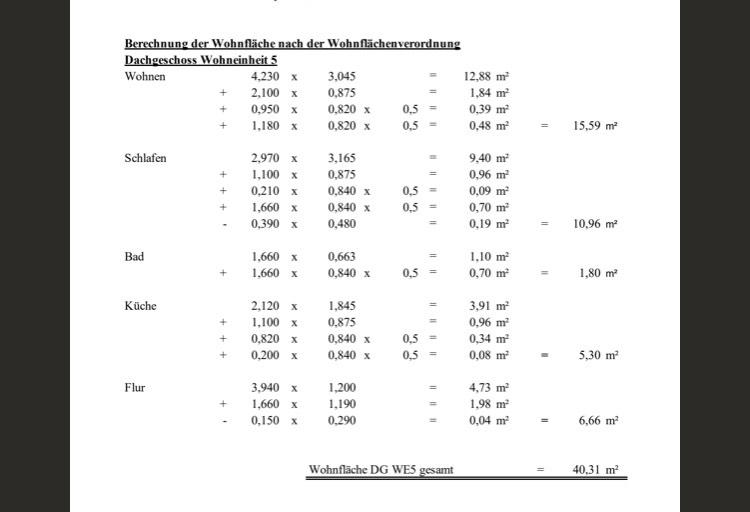 Berechnung der Wohnfläche nach der Wohnflächenverordnung
Dachgeschoss Wohneinheit 5

| | | | | | | | | | | |
|---|---|---|---|---|---|---|---|---|---|---|
| Wohnen | | 4,230 | x | 3,045 | | | = | 12,88 m² | | |
| | + | 2,100 | x | 0,875 | | | = | 1,84 m² | | |
| | + | 0,950 | x | 0,820 | x | 0,5 | = | 0,39 m² | | |
| | + | 1,180 | x | 0,820 | x | 0,5 | = | 0,48 m² | = | 15,59 m² |
| Schlafen | | 2,970 | x | 3,165 | | | = | 9,40 m² | | |
| | + | 1,100 | x | 0,875 | | | = | 0,96 m² | | |
| | + | 0,210 | x | 0,840 | x | 0,5 | = | 0,09 m² | | |
| | + | 1,660 | x | 0,840 | x | 0,5 | = | 0,70 m² | | |
| | - | 0,390 | x | 0,480 | | | = | 0,19 m² | = | 10,96 m² |
| Bad | | 1,660 | x | 0,663 | | | = | 1,10 m² | | |
| | + | 1,660 | x | 0,840 | x | 0,5 | = | 0,70 m² | = | 1,80 m² |
| Küche | | 2,120 | x | 1,845 | | | = | 3,91 m² | | |
| | + | 1,100 | x | 0,875 | | | = | 0,96 m² | | |
| | + | 0,820 | x | 0,840 | x | 0,5 | = | 0,34 m² | | |
| | + | 0,200 | x | 0,840 | x | 0,5 | = | 0,08 m² | = | 5,30 m² |
| Flur | | 3,940 | x | 1,200 | | | = | 4,73 m² | | |
| | + | 1,660 | x | 1,190 | | | = | 1,98 m² | | |
| | - | 0,150 | x | 0,290 | | | = | 0,04 m² | = | 6,66 m² |

Wohnfläche DG WE5 gesamt = 40,31 m²